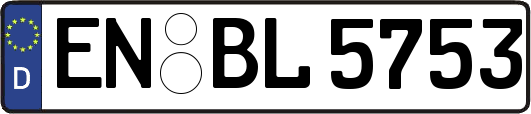 D EN BL 5753